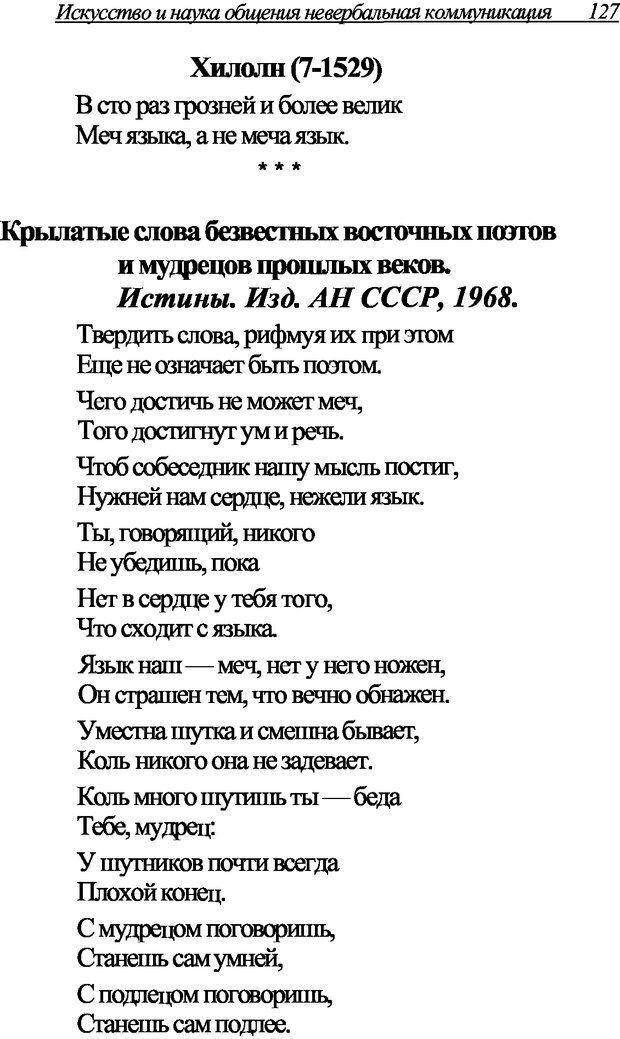 Искусство и наука общения невербальная коммуникация 127

Хилолн (7-1529)

В сто раз грозней и более велик
Меч языка, а не меча язык.

* * *

Крылатые слова безвестных восточных поэтов и мудрецов прошлых веков.
Истины. Изд. АН СССР, 1968.

Твердить слова, рифмуя их при этом
Еще не означает быть поэтом.

Чего достичь не может меч,
Того достигнут ум и речь.

Чтоб собеседник нашу мысль постиг,
Нужней нам сердце, нежели язык.

Ты, говорящий, никого
Не убедишь, пока

Нет в сердце у тебя того,
Что сходит с языка.

Язык наш — меч, нет у него ножен,
Он страшен тем, что вечно обнажен.

Уместна шутка и смешна бывает,
Коль никого она не задевает.

Коль много шутишь ты — беда
Тебе, мудрец:

У шутников почти всегда
Плохой конец.

С мудрецом поговоришь,
Станешь сам умней,

С подлецом поговоришь,
Станешь сам подлее.